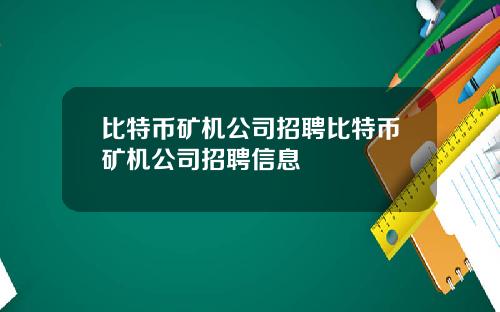 比特币矿机公司招聘比特币矿机公司招聘信息